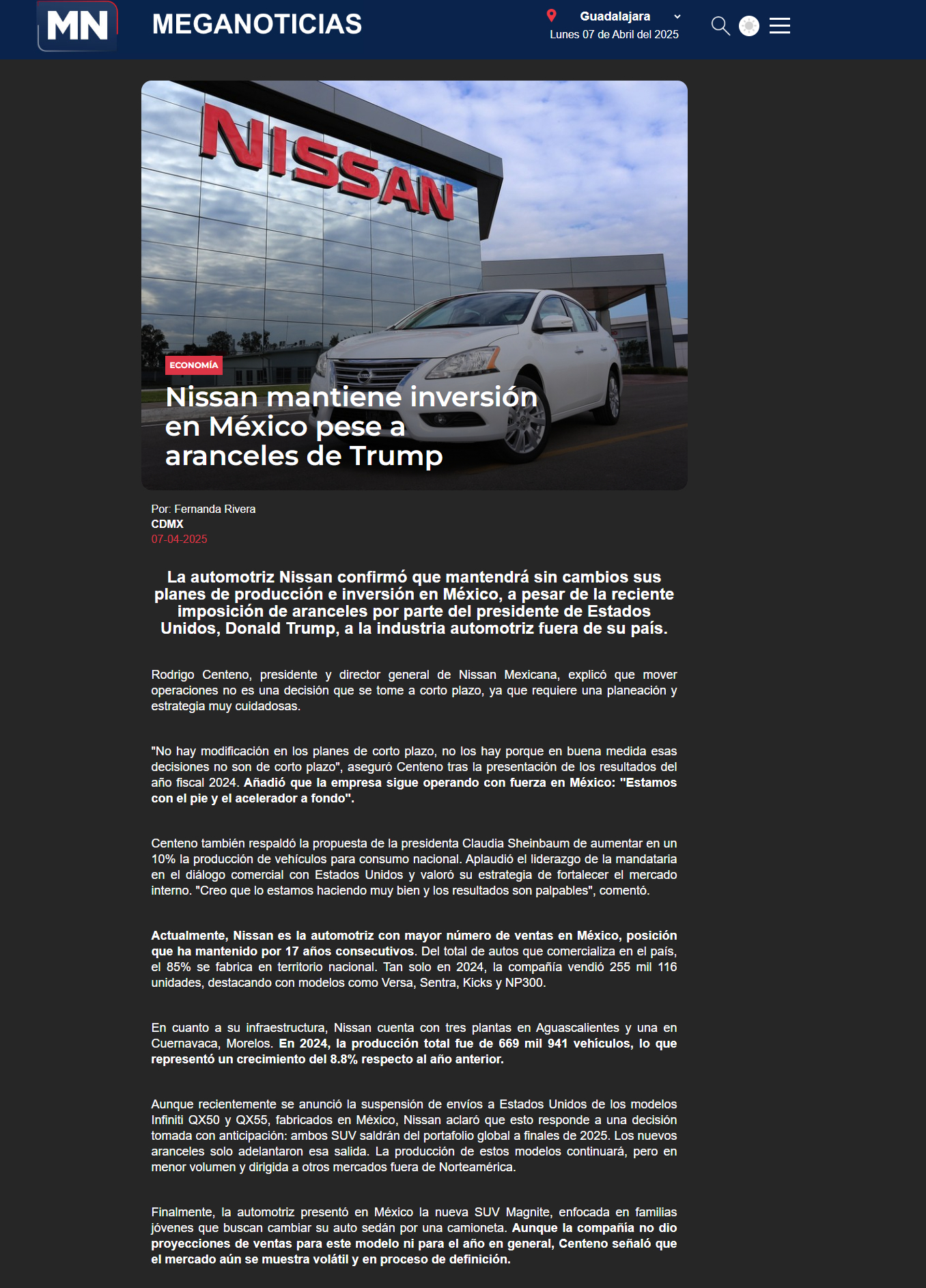 MN MEGANOTICIAS

Guadalajara
Lunes 07 de Abril del 2025

NISSAN

ECONOMÍA

Nissan mantiene inversión en México pese a aranceles de Trump

Por: Fernanda Rivera
CDMX
07-04-2025

La automotriz Nissan confirmó que mantendrá sin cambios sus planes de producción e inversión en México, a pesar de la reciente imposición de aranceles por parte del presidente de Estados Unidos, Donald Trump, a la industria automotriz fuera de su país.

Rodrigo Centeno, presidente y director general de Nissan Mexicana, explicó que mover operaciones no es una decisión que se tome a corto plazo, ya que requiere una planeación y estrategia muy cuidadosas.

"No hay modificación en los planes de corto plazo, no los hay porque en buena medida esas decisiones no son de corto plazo", aseguró Centeno tras la presentación de los resultados del año fiscal 2024. Añadió que la empresa sigue operando con fuerza en México: "Estamos con el pie y el acelerador a fondo".

Centeno también respaldó la propuesta de la presidenta Claudia Sheinbaum de aumentar en un 10% la producción de vehículos para consumo nacional. Aplaudió el liderazgo de la mandataria en el diálogo comercial con Estados Unidos y valoró su estrategia de fortalecer el mercado interno. "Creo que lo estamos haciendo muy bien y los resultados son palpables", comentó.

Actualmente, Nissan es la automotriz con mayor número de ventas en México, posición que ha mantenido por 17 años consecutivos. Del total de autos que comercializa en el país, el 85% se fabrica en territorio nacional. Tan solo en 2024, la compañía vendió 255 mil 116 unidades, destacando con modelos como Versa, Sentra, Kicks y NP300.

En cuanto a su infraestructura, Nissan cuenta con tres plantas en Aguascalientes y una en Cuernavaca, Morelos. En 2024, la producción total fue de 669 mil 941 vehículos, lo que representó un crecimiento del 8.8% respecto al año anterior.

Aunque recientemente se anunció la suspensión de envíos a Estados Unidos de los modelos Infiniti QX50 y QX55, fabricados en México, Nissan aclaró que esto responde a una decisión tomada con anticipación: ambos SUV saldrán del portafolio global a finales de 2025. Los nuevos aranceles solo adelantaron esa salida. La producción de estos modelos continuará, pero en menor volumen y dirigida a otros mercados fuera de Norteamérica.

Finalmente, la automotriz presentó en México la nueva SUV Magnite, enfocada en familias jóvenes que buscan cambiar su auto sedán por una camioneta. Aunque la compañía no dio proyecciones de ventas para este modelo ni para el año en general, Centeno señaló que el mercado aún se muestra volátil y en proceso de definición.